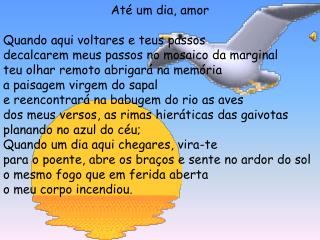 Até um dia, amor

Quando aqui voltares e teus passos
decalcarem meus passos no mosaico da marginal
teu olhar remoto abrigará na memória
a paisagem virgem do sapal
e reencontrará na babugem do rio as aves
dos meus versos, as rimas hieráticas das gaivotas
planando no azul do céu;
Quando um dia aqui chegares, vira-te
para o poente, abre os braços e sente no ardor do sol
o mesmo fogo que em ferida aberta
o meu corpo incendiou.